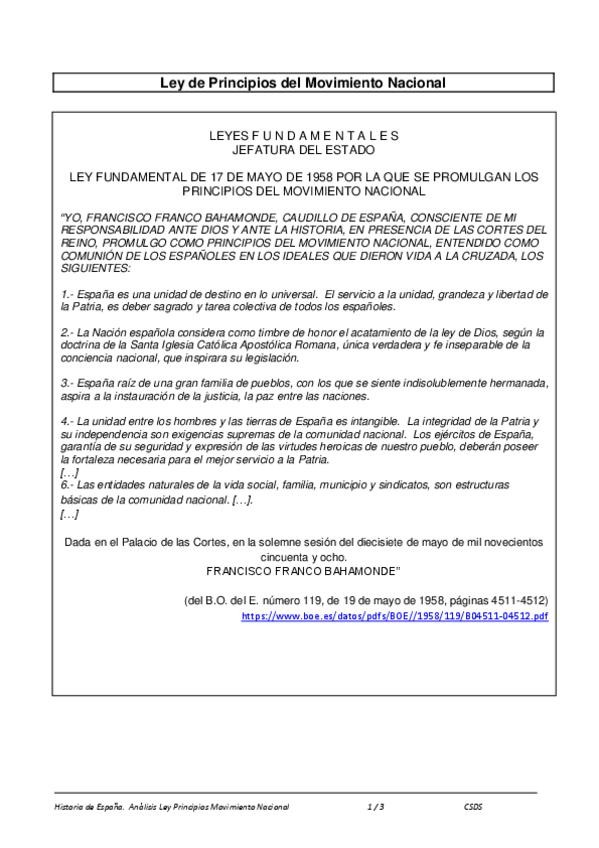 Ley de Principios del Movimiento Nacional

LEYES F U N D A M E N T A L E S
JEFATURA DEL ESTADO

LEY FUNDAMENTAL DE 17 DE MAYO DE 1958 POR LA QUE SE PROMULGAN LOS PRINCIPIOS DEL MOVIMIENTO NACIONAL

"YO, FRANCISCO FRANCO BAHAMONDE, CAUDILLO DE ESPAÑA, CONSCIENTE DE MI RESPONSABILIDAD ANTE DIOS Y ANTE LA HISTORIA, EN PRESENCIA DE LAS CORTES DEL REINO, PROMULGO COMO PRINCIPIOS DEL MOVIMIENTO NACIONAL, ENTENDIDO COMO COMUNIÓN DE LOS ESPAÑOLES EN LOS IDEALES QUE DIERON VIDA A LA CRUZADA, LOS SIGUIENTES:

1.- España es una unidad de destino en lo universal. El servicio a la unidad, grandeza y libertad de la Patria, es deber sagrado y tarea colectiva de todos los españoles.

2.- La Nación española considera como timbre de honor el acatamiento de la ley de Dios, según la doctrina de la Santa Iglesia Católica Apostólica Romana, única verdadera y fe inseparable de la conciencia nacional, que inspirara su legislación.

3.- España raíz de una gran familia de pueblos, con los que se siente indisolublemente hermanada, aspira a la instauración de la justicia, la paz entre las naciones.

4.- La unidad entre los hombres y las tierras de España es intangible. La integridad de la Patria y su independencia son exigencias supremas de la comunidad nacional. Los ejércitos de España, garantía de su seguridad y expresión de las virtudes heroicas de nuestro pueblo, deberán poseer la fortaleza necesaria para el mejor servicio a la Patria.
[...]
6.- Las entidades naturales de la vida social, familia, municipio y sindicatos, son estructuras básicas de la comunidad nacional. [...].
[...]

Dada en el Palacio de las Cortes, en la solemne sesión del diecisiete de mayo de mil novecientos cincuenta y ocho.
FRANCISCO FRANCO BAHAMONDE"

(del B.O. del E. número 119, de 19 de mayo de 1958, páginas 4511-4512)
https://www.boe.es/datos/pdfs/BOE//1958/119/B04511-04512.pdf

Historia de España. Análisis Ley Principios Movimiento Nacional 1 / 3 CSDS